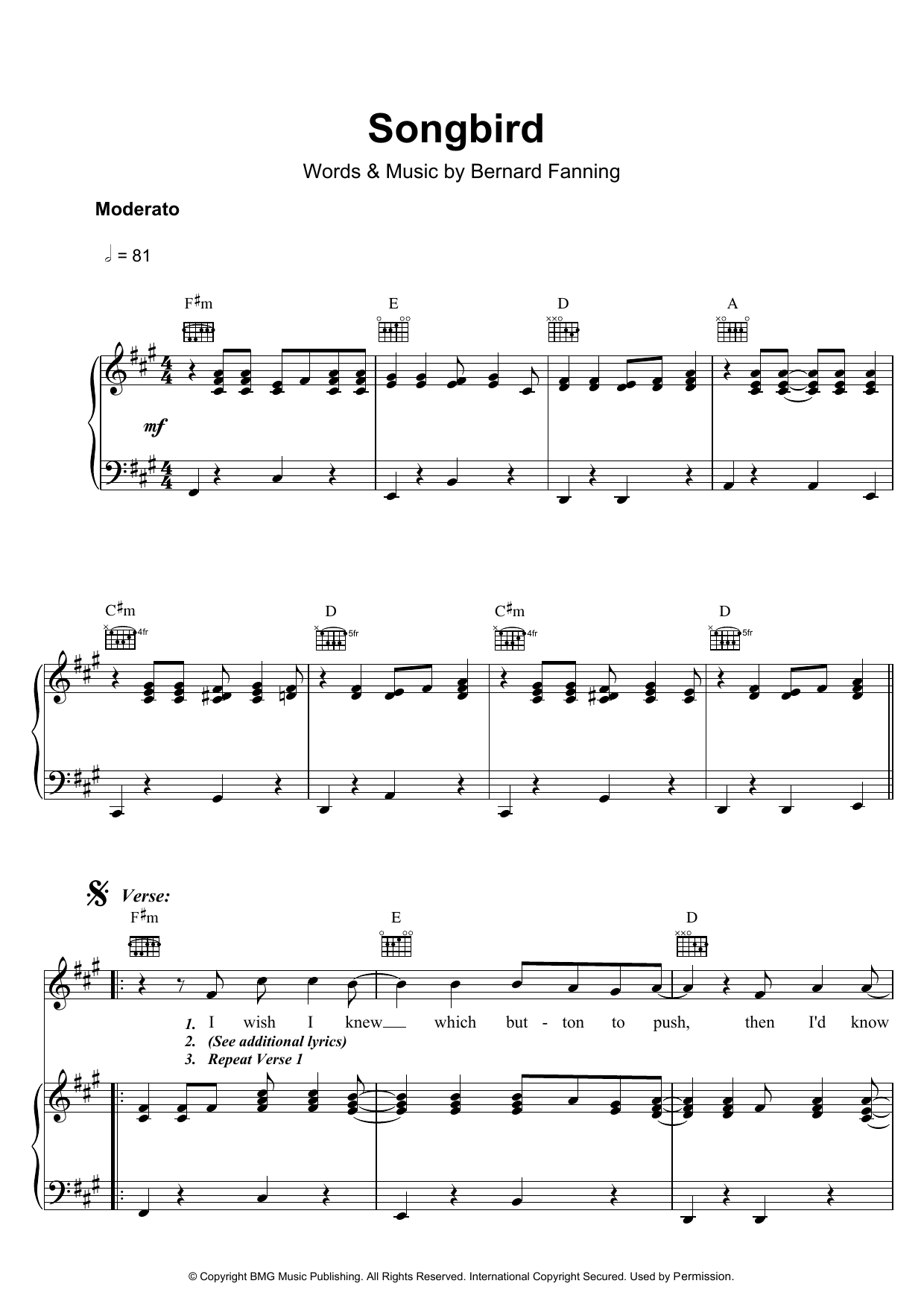 Songbird

Words & Music by Bernard Fanning

Moderato

= 81

F♯m E D A

mf

C♯m D C♯m D

4fr 5fr 4fr 5fr

Verse:

F♯m E D

1. I wish I knew which but - ton to push, then I'd know

2. (See additional lyrics)

3. Repeat Verse 1

© Copyright BMG Music Publishing. All Rights Reserved. International Copyright Secured. Used by Permission.